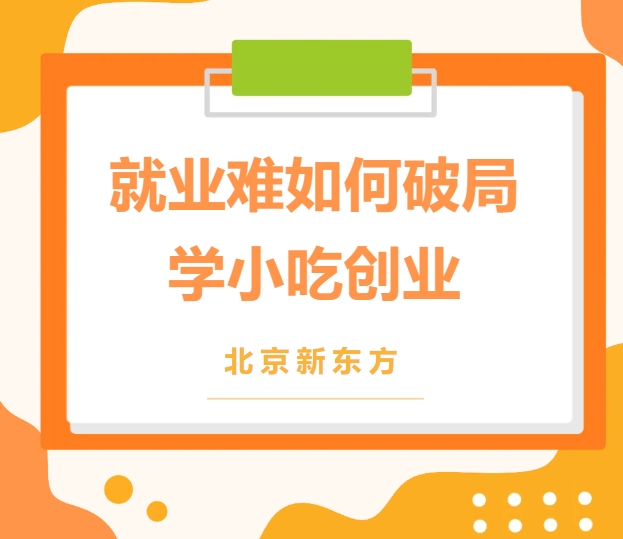 就业难如何破局
学小吃创业

北京新东方